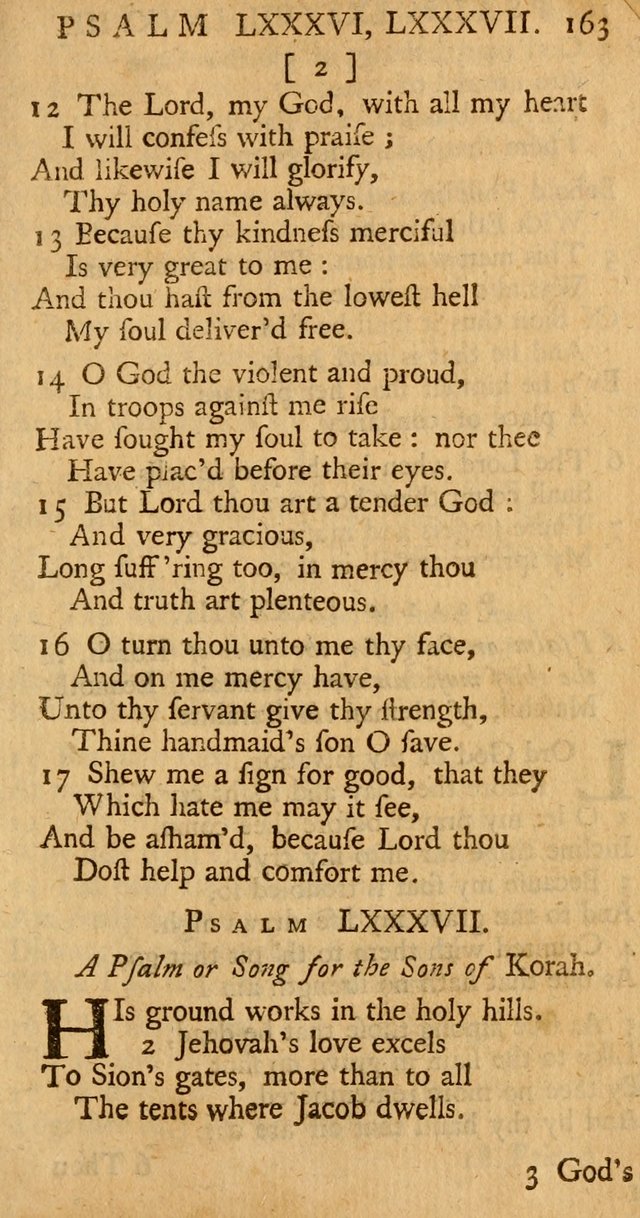 PSALM LXXXVI, LXXXVII. 163

[ 2 ]

12 The Lord, my God, with all my heart
I will confeſs with praiſe ;
And likewiſe I will glorify,
Thy holy name always.
13 Becauſe thy kindneſs merciful
Is very great to me :
And thou haſt from the loweſt hell
My ſoul deliver'd free.

14 O God the violent and proud,
In troops againſt me riſe
Have ſought my ſoul to take : nor thee
Have plac'd before their eyes.
15 But Lord thou art a tender God :
And very gracious,
Long ſuff'ring too, in mercy thou
And truth art plenteous.

16 O turn thou unto me thy face,
And on me mercy have,
Unto thy ſervant give thy ſtrength,
Thine handmaid's ſon O ſave.
17 Shew me a ſign for good, that they
Which hate me may it ſee,
And be aſham'd, becauſe Lord thou
Doſt help and comfort me.

PSALM LXXXVII.

A Pſalm or Song for the Sons of Korah.

HIs ground works in the holy hills.
2 Jehovah's love excels
To Sion's gates, more than to all
The tents where Jacob dwells.

3 God's